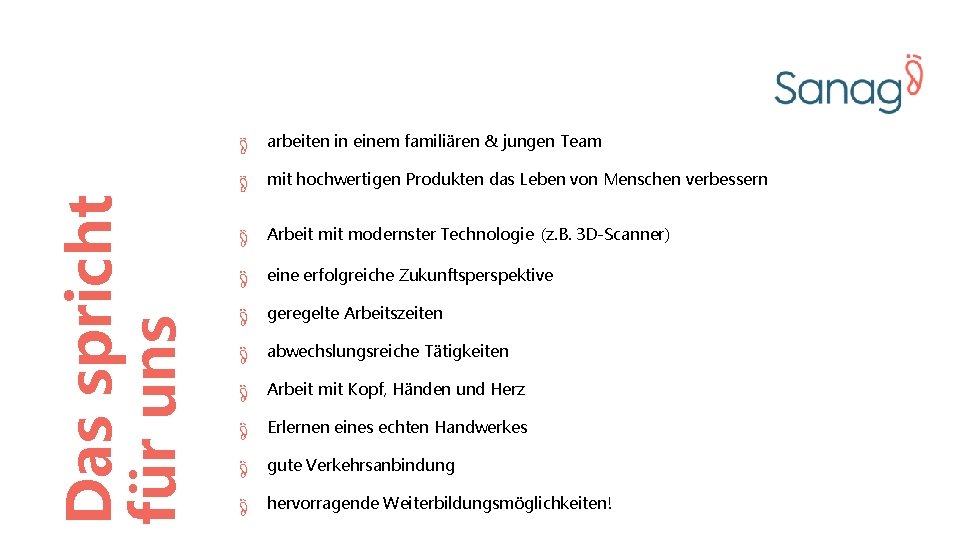 Sanag

Das spricht für uns

arbeiten in einem familiären & jungen Team

mit hochwertigen Produkten das Leben von Menschen verbessern

Arbeit mit modernster Technologie (z.B. 3D-Scanner)

eine erfolgreiche Zukunftsperspektive

geregelte Arbeitszeiten

abwechslungsreiche Tätigkeiten

Arbeit mit Kopf, Händen und Herz

Erlernen eines echten Handwerkes

gute Verkehrsanbindung

hervorragende Weiterbildungsmöglichkeiten!